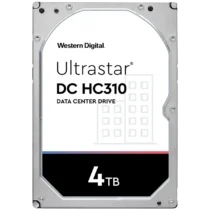 Western Digital

Ultrastar®
DC HC310
DATA CENTER DRIVE

4TB